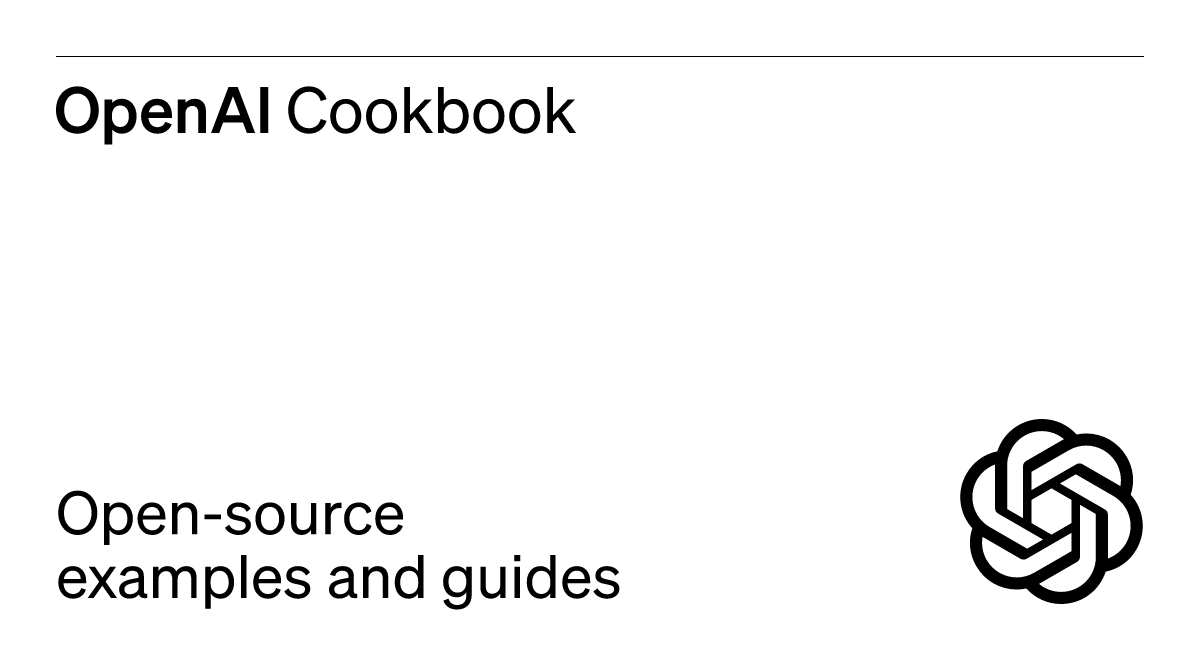 OpenAI Cookbook

Open-source examples and guides